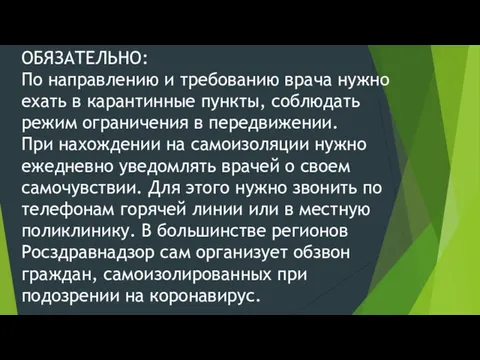 ОБЯЗАТЕЛЬНО:
По направлению и требованию врача нужно ехать в карантинные пункты, соблюдать режим ограничения в передвижении.
При нахождении на самоизоляции нужно ежедневно уведомлять врачей о своем самочувствии. Для этого нужно звонить по телефонам горячей линии или в местную поликлинику. В большинстве регионов Росздравнадзор сам организует обзвон граждан, самоизолированных при подозрении на коронавирус.